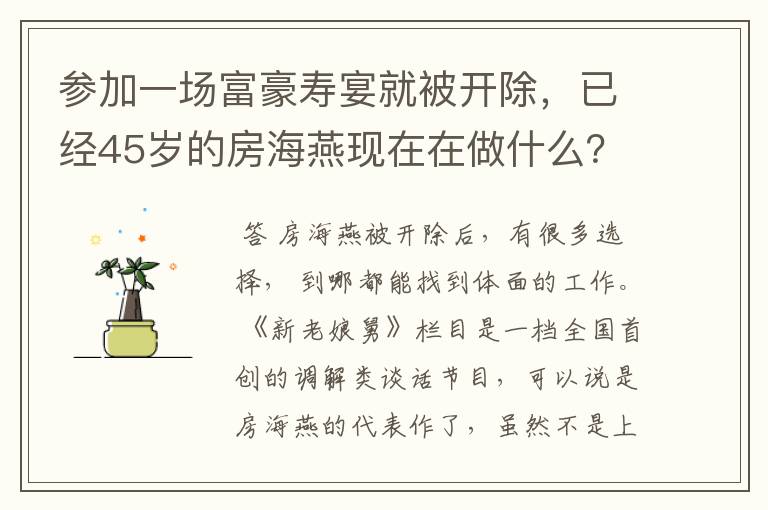 参加一场富豪寿宴就被开除，已经45岁的房海燕现在在做什么？

答 房海燕被开除后，有很多选择，到哪都能找到体面的工作。《新老娘舅》栏目是一档全国首创的调解类谈话节目，可以说是房海燕的代表作了，虽然不是上